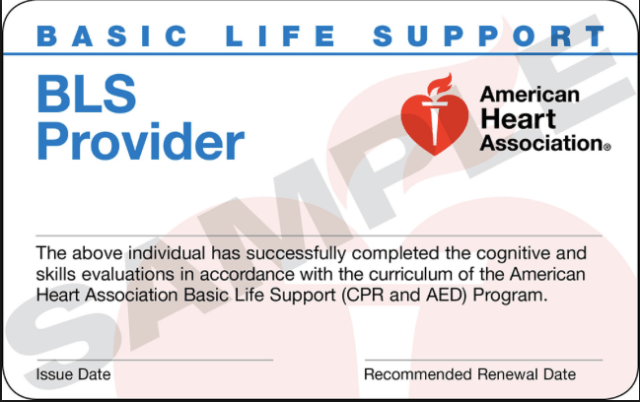 BASIC LIFE SUPPORT

BLS Provider

American Heart Association®

SAMPLE

The above individual has successfully completed the cognitive and skills evaluations in accordance with the curriculum of the American Heart Association Basic Life Support (CPR and AED) Program.

Issue Date

Recommended Renewal Date